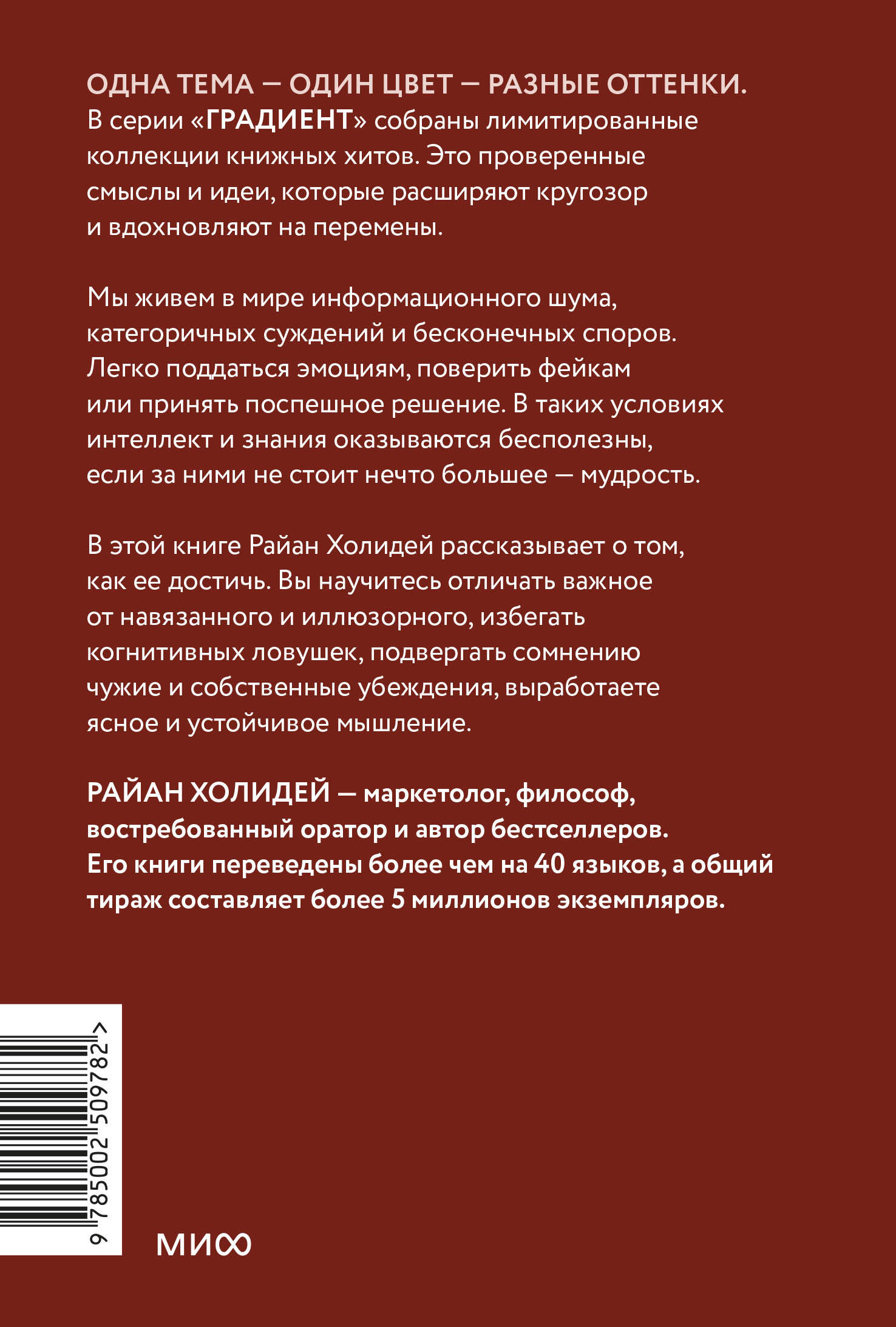 ОДНА ТЕМА — ОДИН ЦВЕТ — РАЗНЫЕ ОТТЕНКИ.
В серии «ГРАДИЕНТ» собраны лимитированные коллекции книжных хитов. Это проверенные смыслы и идеи, которые расширяют кругозор и вдохновляют на перемены.

Мы живем в мире информационного шума, категоричных суждений и бесконечных споров. Легко поддаться эмоциям, поверить фейкам или принять поспешное решение. В таких условиях интеллект и знания оказываются бесполезны, если за ними не стоит нечто большее — мудрость.

В этой книге Райан Холидей рассказывает о том, как ее достичь. Вы научитесь отличать важное от навязанного и иллюзорного, избегать когнитивных ловушек, подвергать сомнению чужие и собственные убеждения, выработаете ясное и устойчивое мышление.

РАЙАН ХОЛИДЕЙ — маркетолог, философ, востребованный оратор и автор бестселлеров. Его книги переведены более чем на 40 языков, а общий тираж составляет более 5 миллионов экземпляров.

9 785002 509782 >

МИФ